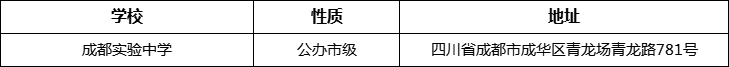 | 学校 | 性质 | 地址 |
|---|---|---|
| 成都实验中学 | 公办市级 | 四川省成都市成华区青龙场青龙路781号 |